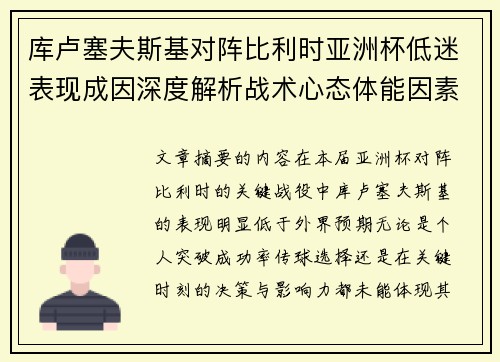 库卢塞夫斯基对阵比利时亚洲杯低迷表现成因深度解析战术心态体能因素

文章摘要的内容在本届亚洲杯对阵比利时的关键战役中库卢塞夫斯基的表现明显低于外界预期无论是个人突破成功率传球选择还是在关键时刻的决策与影响力都未能体现其